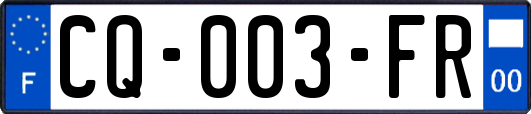 F

CQ-003-FR

00